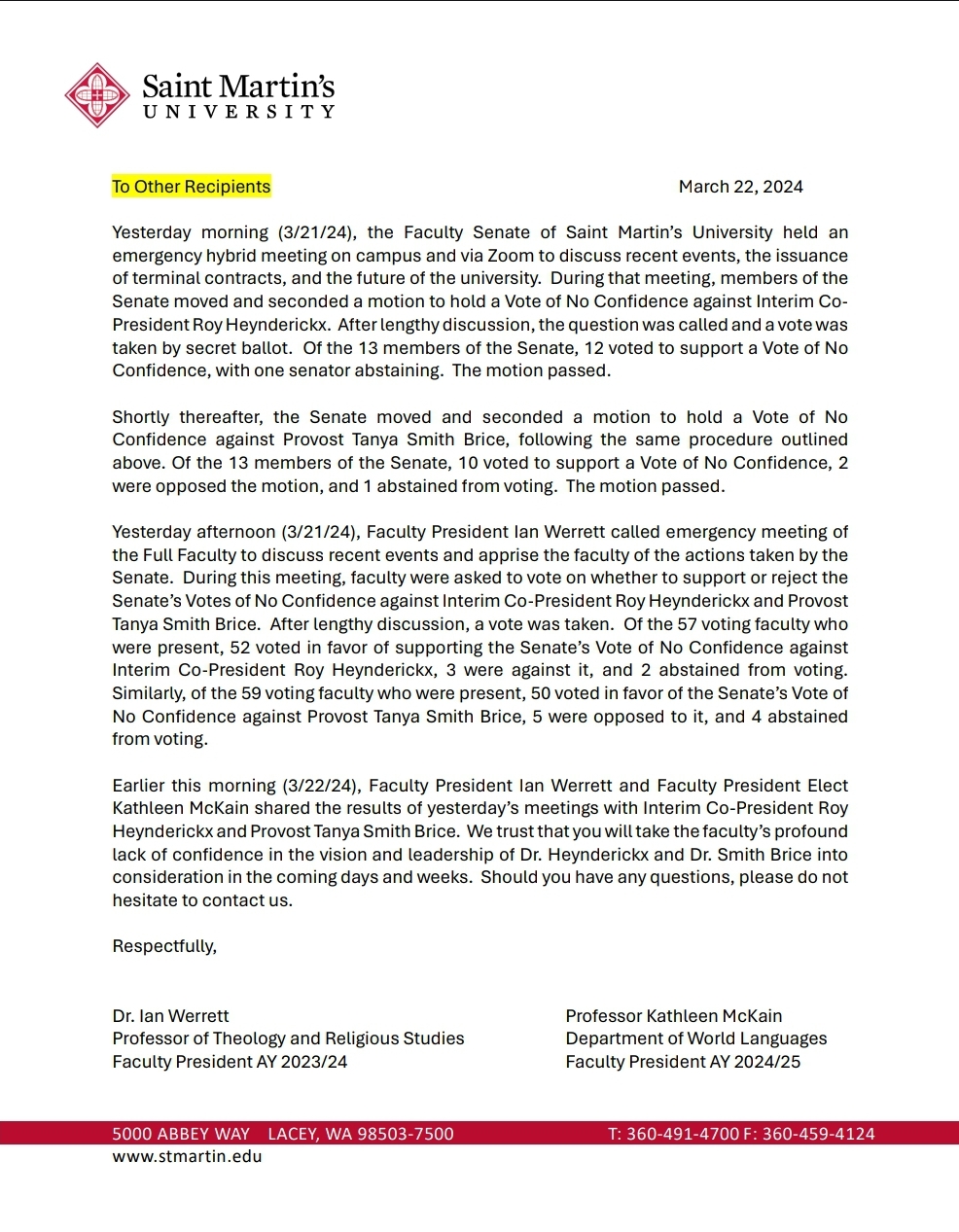 Saint Martin's
UNIVERSITY

To Other Recipients

March 22, 2024

Yesterday morning (3/21/24), the Faculty Senate of Saint Martin's University held an emergency hybrid meeting on campus and via Zoom to discuss recent events, the issuance of terminal contracts, and the future of the university. During that meeting, members of the Senate moved and seconded a motion to hold a Vote of No Confidence against Interim Co-President Roy Heynderickx. After lengthy discussion, the question was called and a vote was taken by secret ballot. Of the 13 members of the Senate, 12 voted to support a Vote of No Confidence, with one senator abstaining. The motion passed.

Shortly thereafter, the Senate moved and seconded a motion to hold a Vote of No Confidence against Provost Tanya Smith Brice, following the same procedure outlined above. Of the 13 members of the Senate, 10 voted to support a Vote of No Confidence, 2 were opposed the motion, and 1 abstained from voting. The motion passed.

Yesterday afternoon (3/21/24), Faculty President Ian Werrett called emergency meeting of the Full Faculty to discuss recent events and apprise the faculty of the actions taken by the Senate. During this meeting, faculty were asked to vote on whether to support or reject the Senate's Votes of No Confidence against Interim Co-President Roy Heynderickx and Provost Tanya Smith Brice. After lengthy discussion, a vote was taken. Of the 57 voting faculty who were present, 52 voted in favor of supporting the Senate's Vote of No Confidence against Interim Co-President Roy Heynderickx, 3 were against it, and 2 abstained from voting. Similarly, of the 59 voting faculty who were present, 50 voted in favor of the Senate's Vote of No Confidence against Provost Tanya Smith Brice, 5 were opposed to it, and 4 abstained from voting.

Earlier this morning (3/22/24), Faculty President Ian Werrett and Faculty President Elect Kathleen McKain shared the results of yesterday's meetings with Interim Co-President Roy Heynderickx and Provost Tanya Smith Brice. We trust that you will take the faculty's profound lack of confidence in the vision and leadership of Dr. Heynderickx and Dr. Smith Brice into consideration in the coming days and weeks. Should you have any questions, please do not hesitate to contact us.

Respectfully,

Dr. Ian Werrett
Professor of Theology and Religious Studies
Faculty President AY 2023/24

Professor Kathleen McKain
Department of World Languages
Faculty President AY 2024/25

5000 ABBEY WAY LACEY, WA 98503-7500 T: 360-491-4700 F: 360-459-4124
www.stmartin.edu